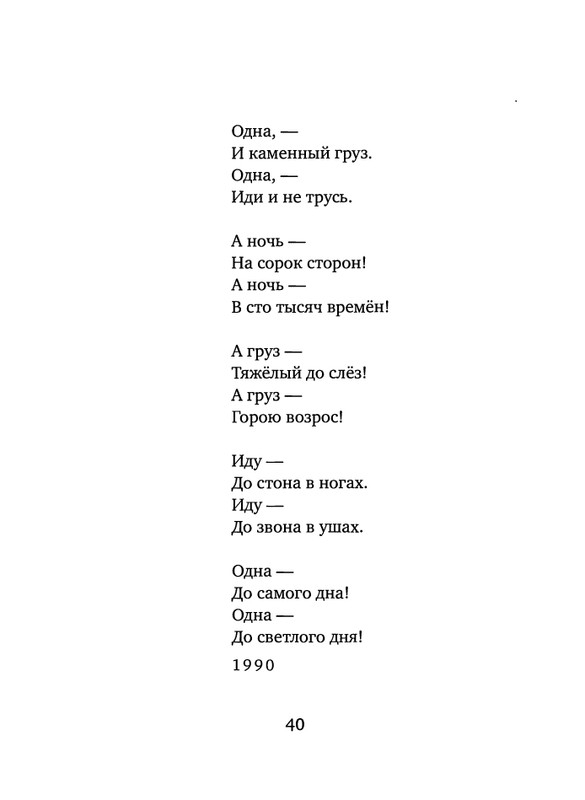 Одна, —
И каменный груз.
Одна, —
Иди и не трусь.

А ночь —
На сорок сторон!
А ночь —
В сто тысяч времён!

А груз —
Тяжёлый до слёз!
А груз —
Горою возрос!

Иду —
До стона в ногах.
Иду —
До звона в ушах.

Одна —
До самого дна!
Одна —
До светлого дня!

1990

40